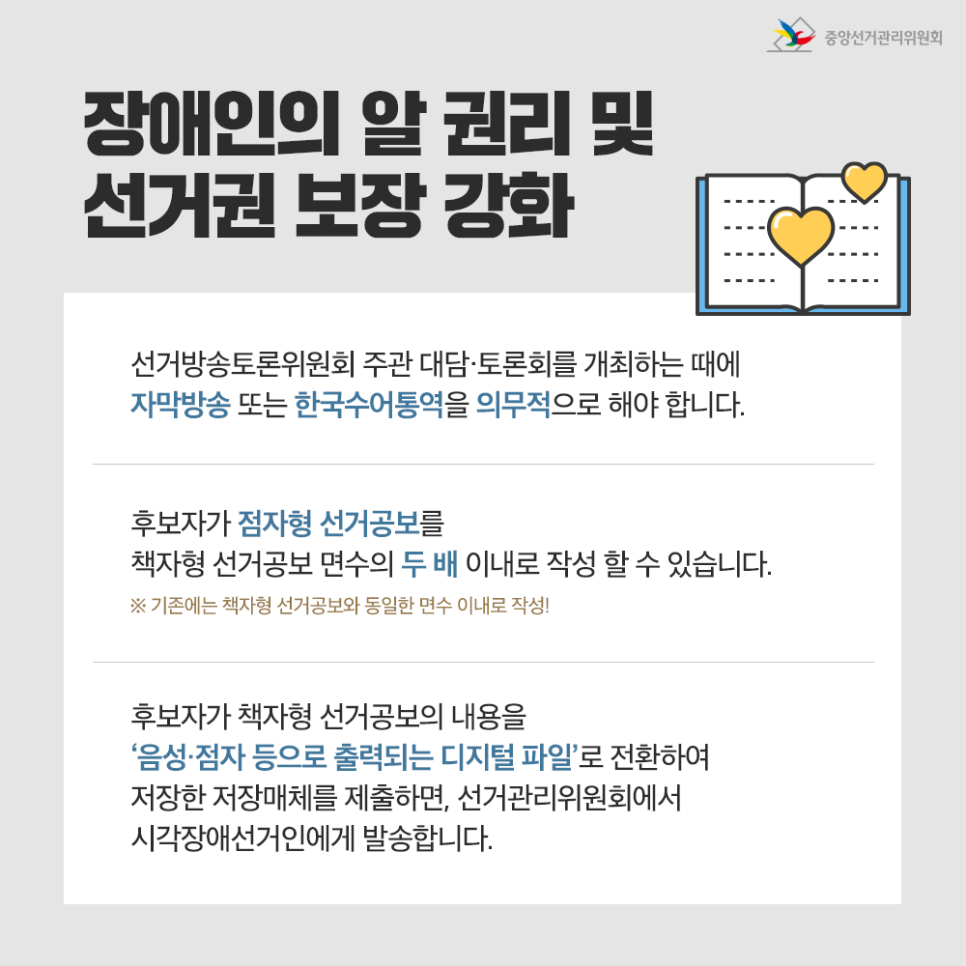 중앙선거관리위원회

장애인의 알 권리 및
선거권 보장 강화

선거방송토론위원회 주관 대담·토론회를 개최하는 때에 자막방송 또는 한국수어통역을 의무적으로 해야 합니다.

후보자가 점자형 선거공보를 책자형 선거공보 면수의 두 배 이내로 작성 할 수 있습니다.

※ 기존에는 책자형 선거공보와 동일한 면수 이내로 작성!

후보자가 책자형 선거공보의 내용을 '음성·점자 등으로 출력되는 디지털 파일'로 전환하여 저장한 저장매체를 제출하면, 선거관리위원회에서 시각장애선거인에게 발송합니다.